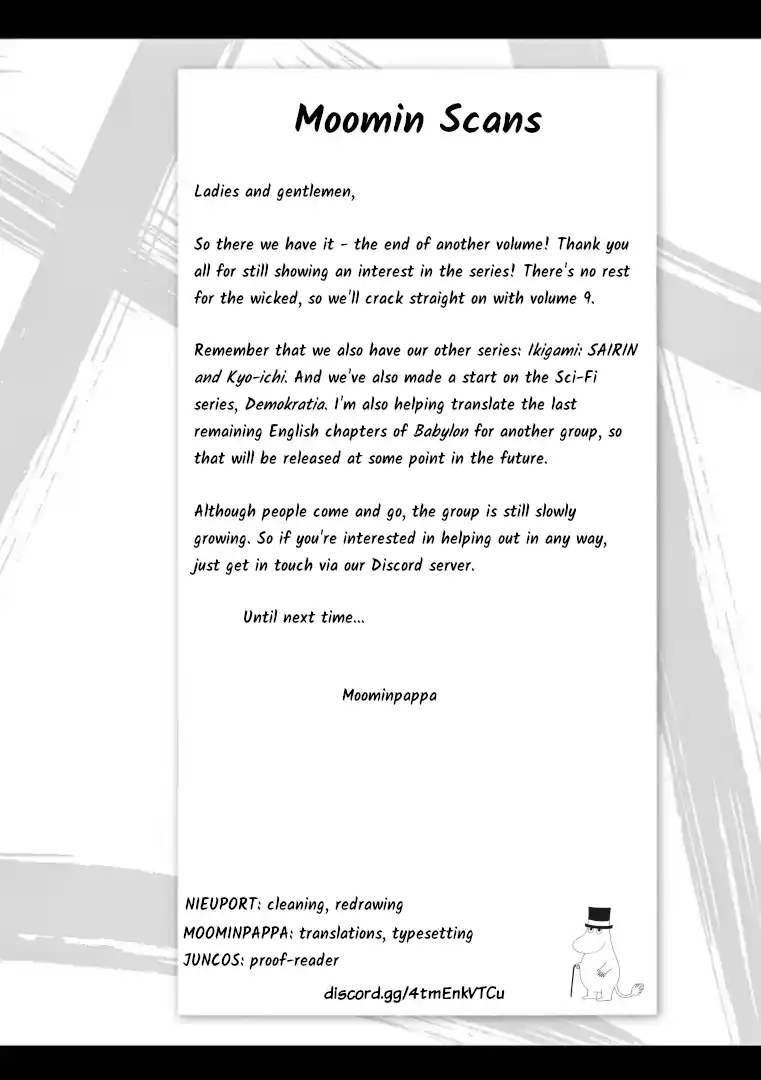 Moomin Scans

Ladies and gentlemen,

So there we have it - the end of another volume! Thank you all for still showing an interest in the series! There's no rest for the wicked, so we'll crack straight on with volume 9.

Remember that we also have our other series: Ikigami: SAIRIN and Kyo-ichi. And we've also made a start on the Sci-Fi series, Demokratia. I'm also helping translate the last remaining English chapters of Babylon for another group, so that will be released at some point in the future.

Although people come and go, the group is still slowly growing. So if you're interested in helping out in any way, just get in touch via our Discord server.

Until next time...

Moominpappa

NIEUPORT: cleaning, redrawing
MOOMINPAPPA: translations, typesetting
JUNCOS: proof-reader

discord.gg/4tmEnkVTCu